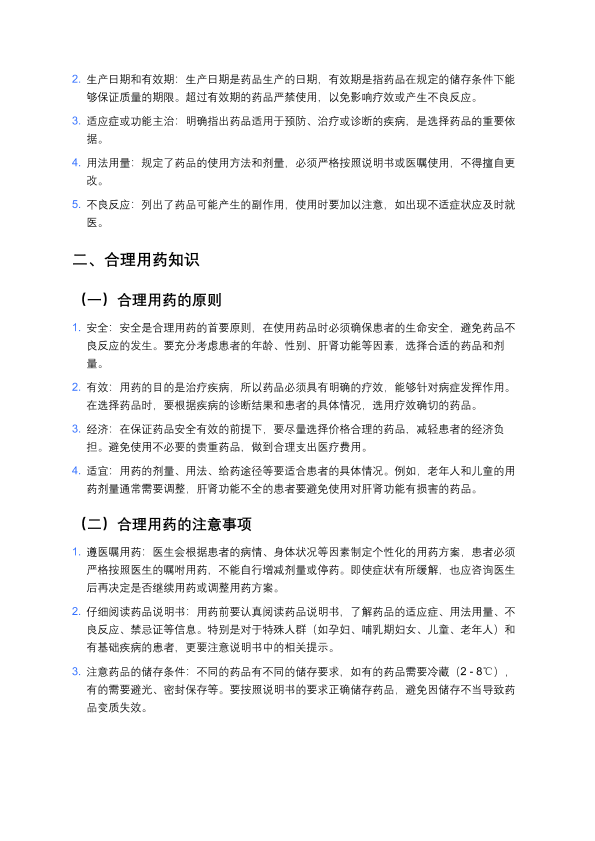 2. 生产日期和有效期：生产日期是药品生产的日期，有效期是指药品在规定的储存条件下能够保证质量的期限。超过有效期的药品严禁使用，以免影响疗效或产生不良反应。

3. 适应症或功能主治：明确指出药品适用于预防、治疗或诊断的疾病，是选择药品的重要依据。

4. 用法用量：规定了药品的使用方法和剂量，必须严格按照说明书或医嘱使用，不得擅自更改。

5. 不良反应：列出了药品可能产生的副作用，使用时要加以注意，如出现不适症状应及时就医。

二、合理用药知识

（一）合理用药的原则

1. 安全：安全是合理用药的首要原则，在使用药品时必须确保患者的生命安全，避免药品不良反应的发生。要充分考虑患者的年龄、性别、肝肾功能等因素，选择合适的药品和剂量。

2. 有效：用药的目的是治疗疾病，所以药品必须具有明确的疗效，能够针对病症发挥作用。在选择药品时，要根据疾病的诊断结果和患者的具体情况，选用疗效确切的药品。

3. 经济：在保证药品安全有效的前提下，要尽量选择价格合理的药品，减轻患者的经济负担。避免使用不必要的贵重药品，做到合理支出医疗费用。

4. 适宜：用药的剂量、用法、给药途径等要适合患者的具体情况。例如，老年人和儿童的用药剂量通常需要调整，肝肾功能不全的患者要避免使用对肝肾功能有损害的药品。

（二）合理用药的注意事项

1. 遵医嘱用药：医生会根据患者的病情、身体状况等因素制定个性化的用药方案，患者必须严格按照医生的嘱咐用药，不能自行增减剂量或停药。即使症状有所缓解，也应咨询医生后再决定是否继续用药或调整用药方案。

2. 仔细阅读药品说明书：用药前要认真阅读药品说明书，了解药品的适应症、用法用量、不良反应、禁忌证等信息。特别是对于特殊人群（如孕妇、哺乳期妇女、儿童、老年人）和有基础疾病的患者，更要注意说明书中的相关提示。

3. 注意药品的储存条件：不同的药品有不同的储存要求，如有的药品需要冷藏（2 - 8℃），有的需要避光、密封保存等。要按照说明书的要求正确储存药品，避免因储存不当导致药品变质失效。